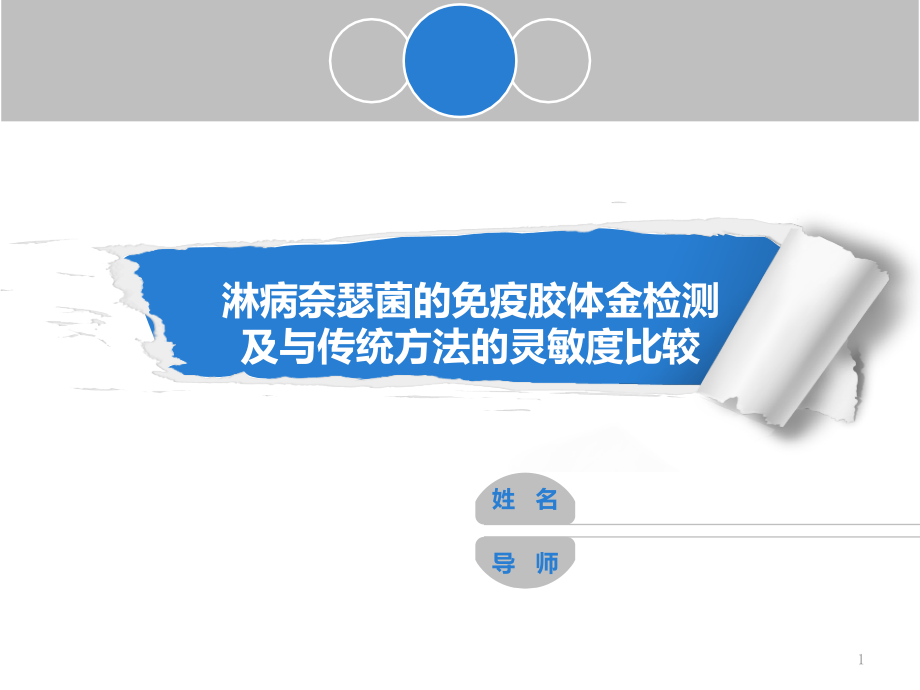 淋病奈瑟菌的免疫胶体金检测及与传统方法的灵敏度比较

姓 名

导 师

1